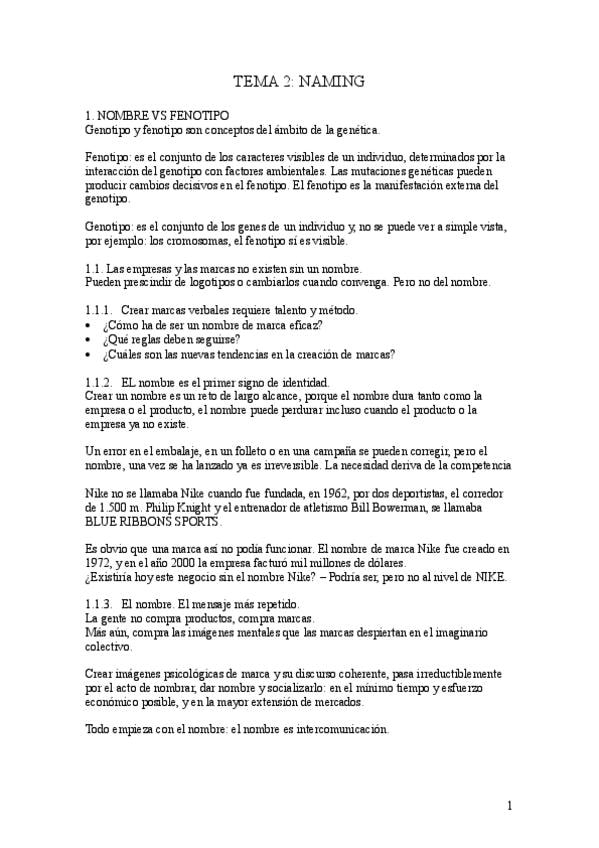 TEMA 2: NAMING

1. NOMBRE VS FENOTIPO
Genotipo y fenotipo son conceptos del ámbito de la genética.

Fenotipo: es el conjunto de los caracteres visibles de un individuo, determinados por la interacción del genotipo con factores ambientales. Las mutaciones genéticas pueden producir cambios decisivos en el fenotipo. El fenotipo es la manifestación externa del genotipo.

Genotipo: es el conjunto de los genes de un individuo y, no se puede ver a simple vista, por ejemplo: los cromosomas, el fenotipo sí es visible.

1.1. Las empresas y las marcas no existen sin un nombre.
Pueden prescindir de logotipos o cambiarlos cuando convenga. Pero no del nombre.

1.1.1. Crear marcas verbales requiere talento y método.
• ¿Cómo ha de ser un nombre de marca eficaz?
• ¿Qué reglas deben seguirse?
• ¿Cuáles son las nuevas tendencias en la creación de marcas?

1.1.2. EL nombre es el primer signo de identidad.
Crear un nombre es un reto de largo alcance, porque el nombre dura tanto como la empresa o el producto, el nombre puede perdurar incluso cuando el producto o la empresa ya no existe.

Un error en el embalaje, en un folleto o en una campaña se pueden corregir, pero el nombre, una vez se ha lanzado ya es irreversible. La necesidad deriva de la competencia

Nike no se llamaba Nike cuando fue fundada, en 1962, por dos deportistas, el corredor de 1.500 m. Philip Knight y el entrenador de atletismo Bill Bowerman, se llamaba BLUE RIBBONS SPORTS.

Es obvio que una marca así no podía funcionar. El nombre de marca Nike fue creado en 1972, y en el año 2000 la empresa facturó mil millones de dólares.
¿Existiría hoy este negocio sin el nombre Nike? – Podría ser, pero no al nivel de NIKE.

1.1.3. El nombre. El mensaje más repetido.
La gente no compra productos, compra marcas.
Más aún, compra las imágenes mentales que las marcas despiertan en el imaginario colectivo.

Crear imágenes psicológicas de marca y su discurso coherente, pasa irreductiblemente por el acto de nombrar, dar nombre y socializarlo: en el mínimo tiempo y esfuerzo económico posible, y en la mayor extensión de mercados.

Todo empieza con el nombre: el nombre es intercomunicación.

1